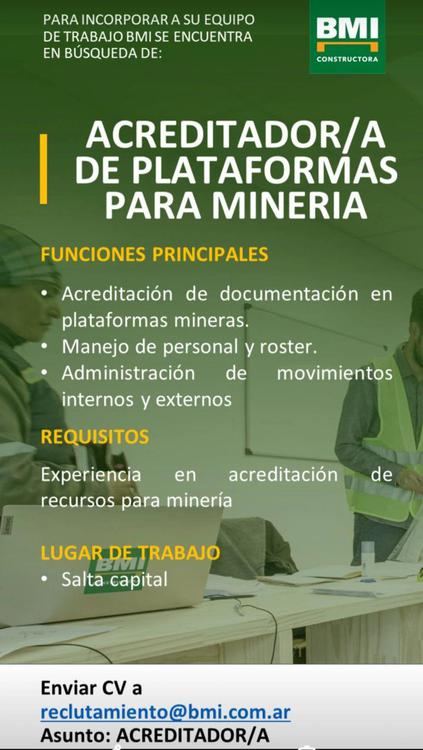 PARA INCORPORAR A SU EQUIPO DE TRABAJO BMI SE ENCUENTRA EN BÚSQUEDA DE:

BMI
CONSTRUCTORA

ACREDITADOR/A DE PLATAFORMAS PARA MINERIA

FUNCIONES PRINCIPALES

• Acreditación de documentación en plataformas mineras.
• Manejo de personal y roster.
• Administración de movimientos internos y externos

REQUISITOS

Experiencia en acreditación de recursos para minería

LUGAR DE TRABAJO

• Salta capital

BMI

Enviar CV a
reclutamiento@bmi.com.ar
Asunto: ACREDITADOR/A